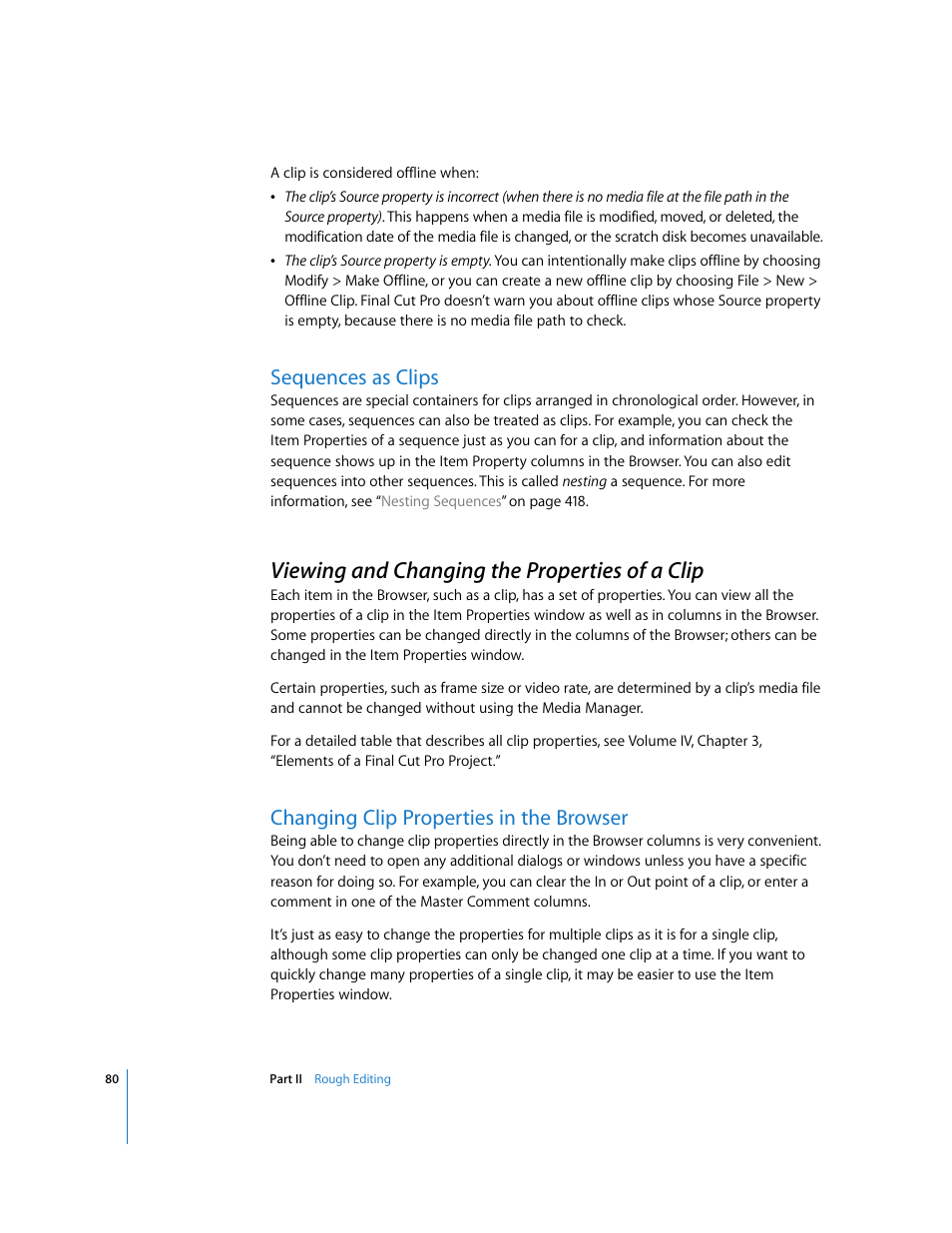 A clip is considered offline when:

• The clip's Source property is incorrect (when there is no media file at the file path in the Source property). This happens when a media file is modified, moved, or deleted, the modification date of the media file is changed, or the scratch disk becomes unavailable.

• The clip's Source property is empty. You can intentionally make clips offline by choosing Modify > Make Offline, or you can create a new offline clip by choosing File > New > Offline Clip. Final Cut Pro doesn't warn you about offline clips whose Source property is empty, because there is no media file path to check.

Sequences as Clips

Sequences are special containers for clips arranged in chronological order. However, in some cases, sequences can also be treated as clips. For example, you can check the Item Properties of a sequence just as you can for a clip, and information about the sequence shows up in the Item Property columns in the Browser. You can also edit sequences into other sequences. This is called nesting a sequence. For more information, see "Nesting Sequences" on page 418.

Viewing and Changing the Properties of a Clip

Each item in the Browser, such as a clip, has a set of properties. You can view all the properties of a clip in the Item Properties window as well as in columns in the Browser. Some properties can be changed directly in the columns of the Browser; others can be changed in the Item Properties window.

Certain properties, such as frame size or video rate, are determined by a clip's media file and cannot be changed without using the Media Manager.

For a detailed table that describes all clip properties, see Volume IV, Chapter 3, "Elements of a Final Cut Pro Project."

Changing Clip Properties in the Browser

Being able to change clip properties directly in the Browser columns is very convenient. You don't need to open any additional dialogs or windows unless you have a specific reason for doing so. For example, you can clear the In or Out point of a clip, or enter a comment in one of the Master Comment columns.

It's just as easy to change the properties for multiple clips as it is for a single clip, although some clip properties can only be changed one clip at a time. If you want to quickly change many properties of a single clip, it may be easier to use the Item Properties window.

80 Part II Rough Editing